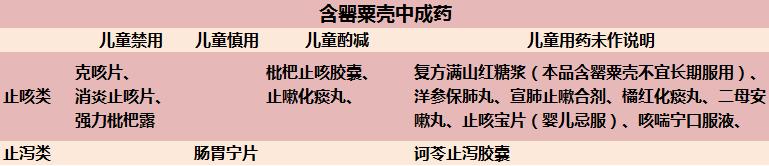 含罂粟壳中成药

|  | 儿童禁用 | 儿童慎用 | 儿童酌减 | 儿童用药未作说明 |
|---|---|---|---|---|
| 止咳类 | 克咳片、消炎止咳片、强力枇杷露 |  | 枇杷止咳胶囊、止嗽化痰丸、 | 复方满山红糖浆（本品含罂粟壳不宜长期服用）、洋参保肺丸、宣肺止嗽合剂、橘红化痰丸、二母安嗽丸、止咳宝片（婴儿忌服）、咳喘宁口服液、 |
| 止泻类 |  | 肠胃宁片 |  | 诃苓止泻胶囊 |